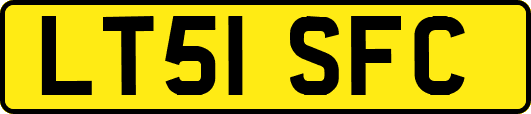 LT51 SFC